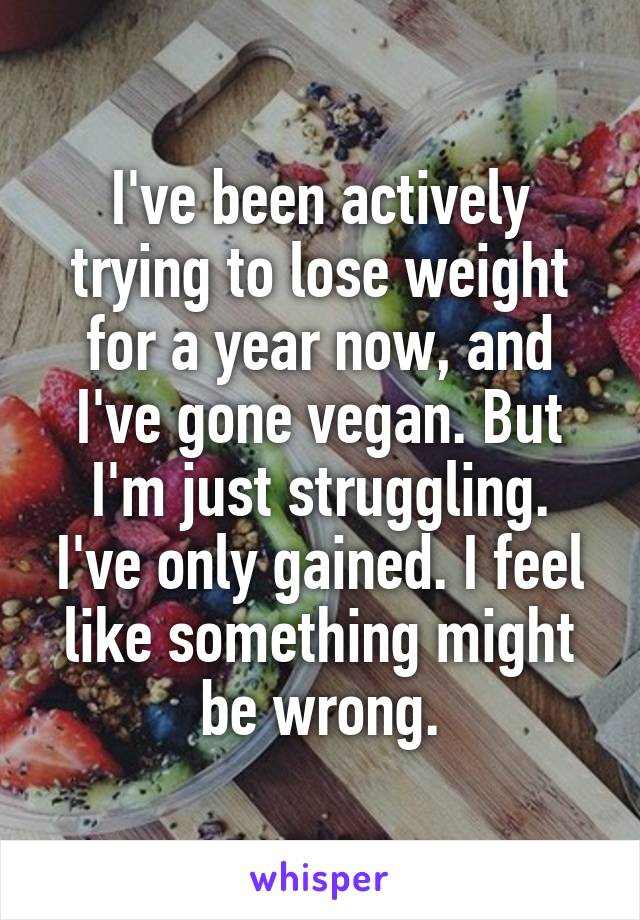 I've been actively trying to lose weight for a year now, and I've gone vegan. But I'm just struggling. I've only gained. I feel like something might be wrong.

whisper